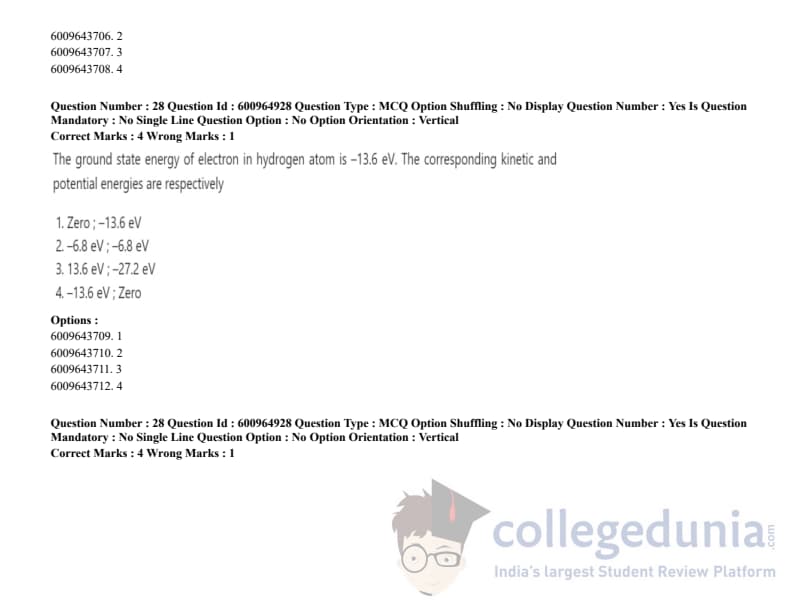 6009643706. 2
6009643707. 3
6009643708. 4

Question Number : 28 Question Id : 600964928 Question Type : MCQ Option Shuffling : No Display Question Number : Yes Is Question Mandatory : No Single Line Question Option : No Option Orientation : Vertical
Correct Marks : 4 Wrong Marks : 1

The ground state energy of electron in hydrogen atom is –13.6 eV. The corresponding kinetic and potential energies are respectively

1. Zero ; –13.6 eV
2. –6.8 eV ; –6.8 eV
3. 13.6 eV ; –27.2 eV
4. –13.6 eV ; Zero

Options :
6009643709. 1
6009643710. 2
6009643711. 3
6009643712. 4

Question Number : 28 Question Id : 600964928 Question Type : MCQ Option Shuffling : No Display Question Number : Yes Is Question Mandatory : No Single Line Question Option : No Option Orientation : Vertical
Correct Marks : 4 Wrong Marks : 1

collegedunia.com
India's largest Student Review Platform